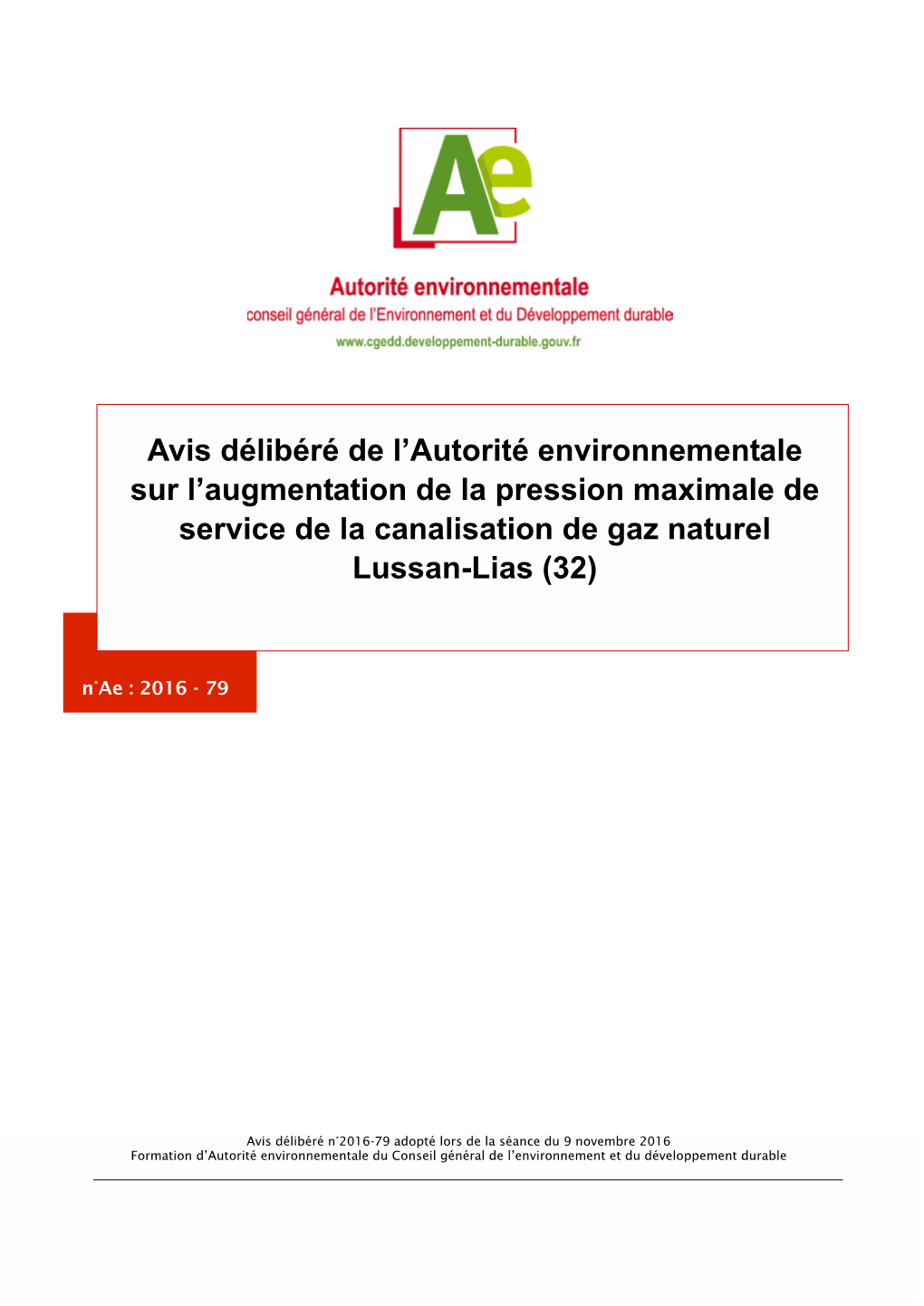 Ae

Autorité environnementale
conseil général de l'Environnement et du Développement durable
www.cgedd.developpement-durable.gouv.fr

Avis délibéré de l'Autorité environnementale sur l'augmentation de la pression maximale de service de la canalisation de gaz naturel Lussan-Lias (32)

n°Ae : 2016 - 79

Avis délibéré n°2016-79 adopté lors de la séance du 9 novembre 2016
Formation d'Autorité environnementale du Conseil général de l'environnement et du développement durable